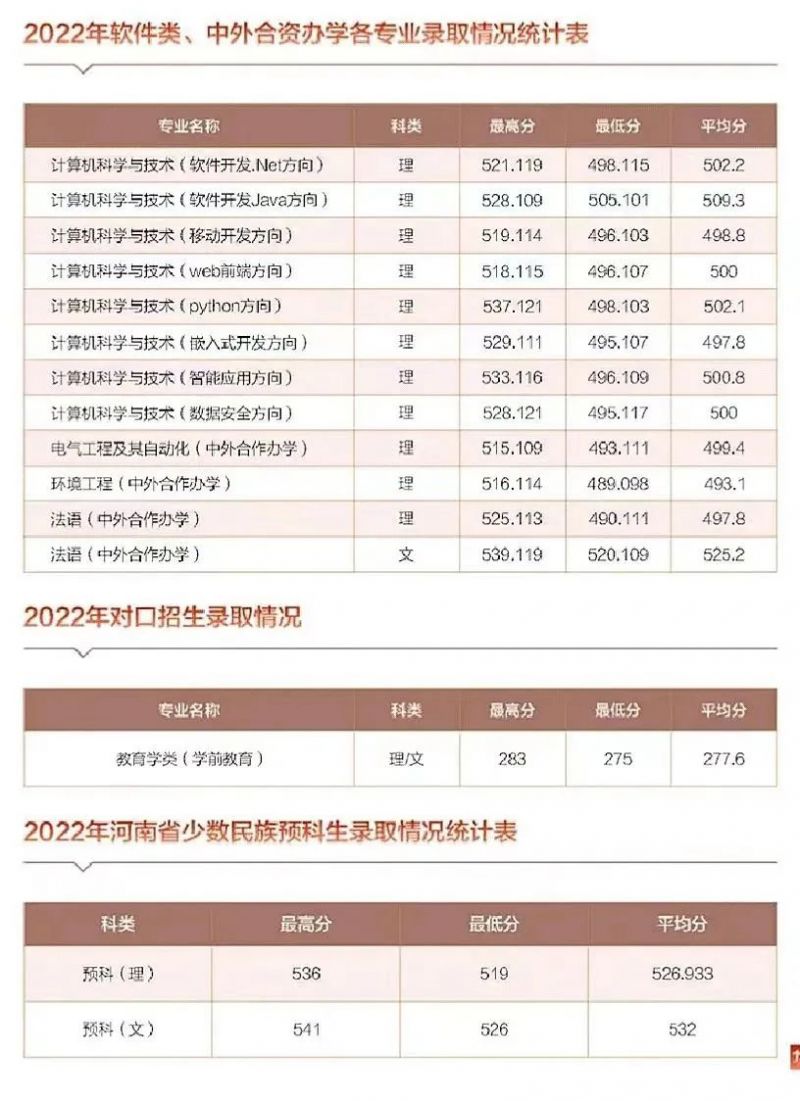 2022年软件类、中外合资办学各专业录取情况统计表

| 专业名称 | 科类 | 最高分 | 最低分 | 平均分 |
|---|---|---|---|---|
| 计算机科学与技术（软件开发.Net方向） | 理 | 521.119 | 498.115 | 502.2 |
| 计算机科学与技术（软件开发Java方向） | 理 | 528.109 | 505.101 | 509.3 |
| 计算机科学与技术（移动开发方向） | 理 | 519.114 | 496.103 | 498.8 |
| 计算机科学与技术（web前端方向） | 理 | 518.115 | 496.107 | 500 |
| 计算机科学与技术（python方向） | 理 | 537.121 | 498.103 | 502.1 |
| 计算机科学与技术（嵌入式开发方向） | 理 | 529.111 | 495.107 | 497.8 |
| 计算机科学与技术（智能应用方向） | 理 | 533.116 | 496.109 | 500.8 |
| 计算机科学与技术（数据安全方向） | 理 | 528.121 | 495.117 | 500 |
| 电气工程及其自动化（中外合作办学） | 理 | 515.109 | 493.111 | 499.4 |
| 环境工程（中外合作办学） | 理 | 516.114 | 489.098 | 493.1 |
| 法语（中外合作办学） | 理 | 525.113 | 490.111 | 497.8 |
| 法语（中外合作办学） | 文 | 539.119 | 520.109 | 525.2 |

2022年对口招生录取情况

| 专业名称 | 科类 | 最高分 | 最低分 | 平均分 |
|---|---|---|---|---|
| 教育学类（学前教育） | 理/文 | 283 | 275 | 277.6 |

2022年河南省少数民族预科生录取情况统计表

| 科类 | 最高分 | 最低分 | 平均分 |
|---|---|---|---|
| 预科（理） | 536 | 519 | 526.933 |
| 预科（文） | 541 | 526 | 532 |